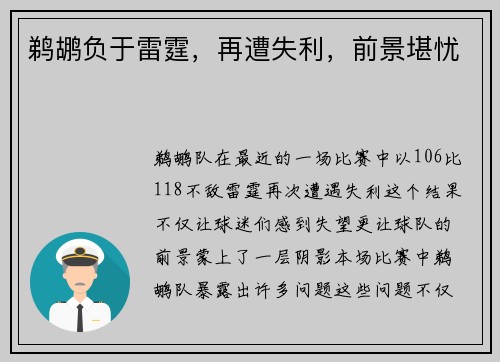 鹈鹕负于雷霆，再遭失利，前景堪忧

鹈鹕队在最近的一场比赛中以106比118不敌雷霆再次遭遇失利这个结果不仅让球迷们感到失望更让球队的前景蒙上了一层阴影本场比赛中鹈鹕队暴露出许多问题这些问题不仅